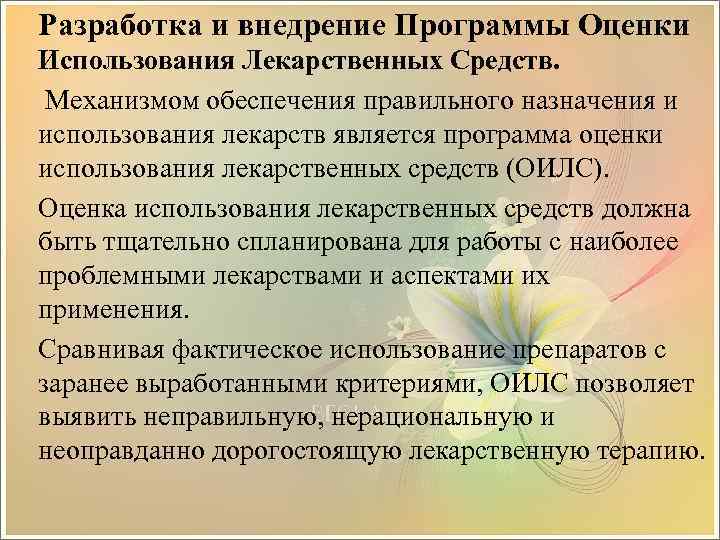 Разработка и внедрение Программы Оценки Использования Лекарственных Средств.

Механизмом обеспечения правильного назначения и использования лекарств является программа оценки использования лекарственных средств (ОИЛС).

Оценка использования лекарственных средств должна быть тщательно спланирована для работы с наиболее проблемными лекарствами и аспектами их применения.

Сравнивая фактическое использование препаратов с заранее выработанными критериями, ОИЛС позволяет выявить неправильную, нерациональную и неоправданно дорогостоящую лекарственную терапию.